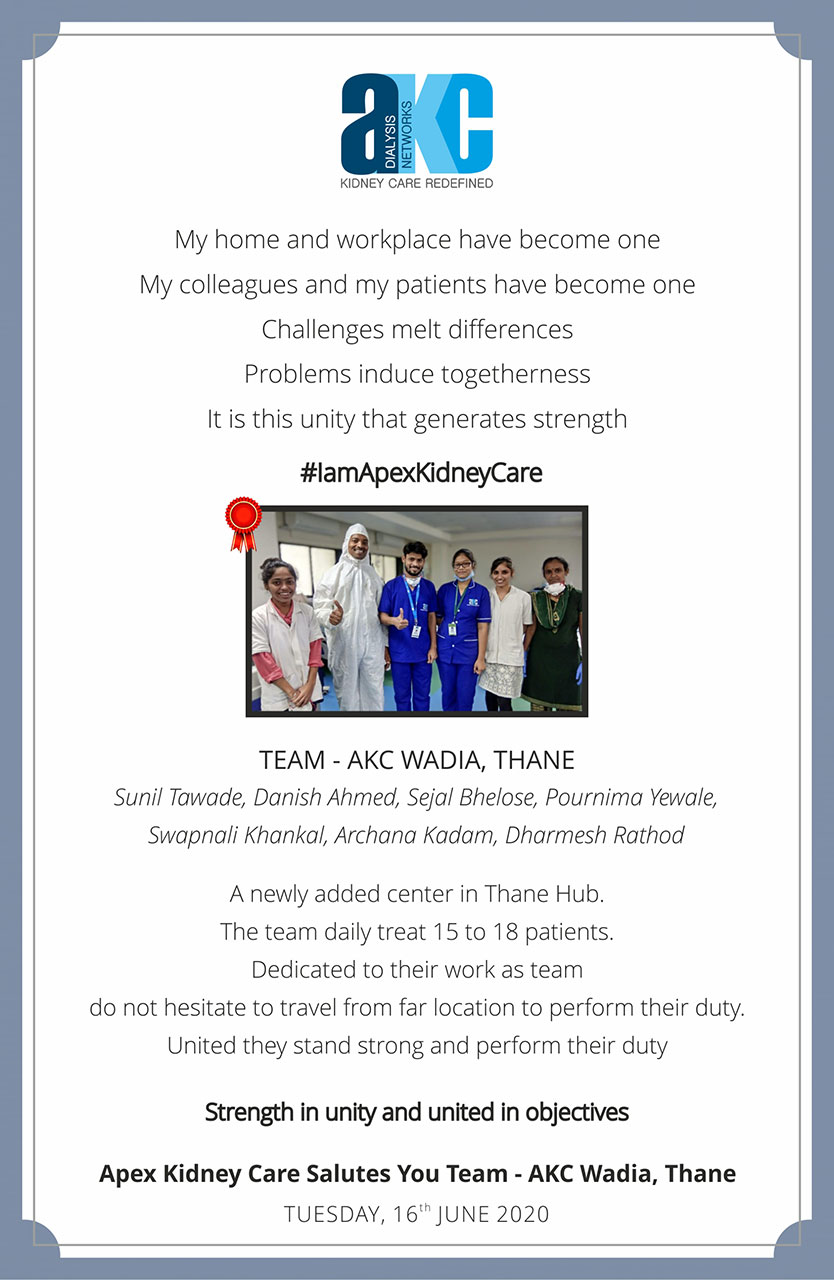 aKC
DIALYSIS NETWORKS
KIDNEY CARE REDEFINED

My home and workplace have become one
My colleagues and my patients have become one
Challenges melt differences
Problems induce togetherness
It is this unity that generates strength

#IamApexKidneyCare

TEAM - AKC WADIA, THANE
Sunil Tawade, Danish Ahmed, Sejal Bhelose, Pournima Yewale, Swapnali Khankal, Archana Kadam, Dharmesh Rathod

A newly added center in Thane Hub.
The team daily treat 15 to 18 patients.
Dedicated to their work as team
do not hesitate to travel from far location to perform their duty.
United they stand strong and perform their duty

Strength in unity and united in objectives

Apex Kidney Care Salutes You Team - AKC Wadia, Thane
TUESDAY, 16$^{th}$ JUNE 2020